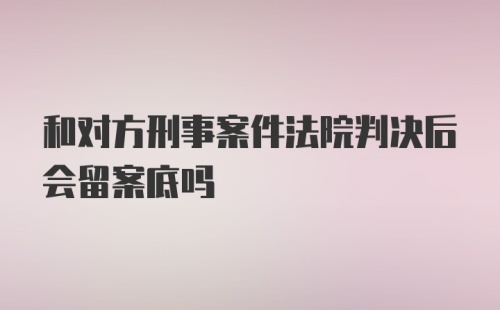 和对方刑事案件法院判决后会留案底吗